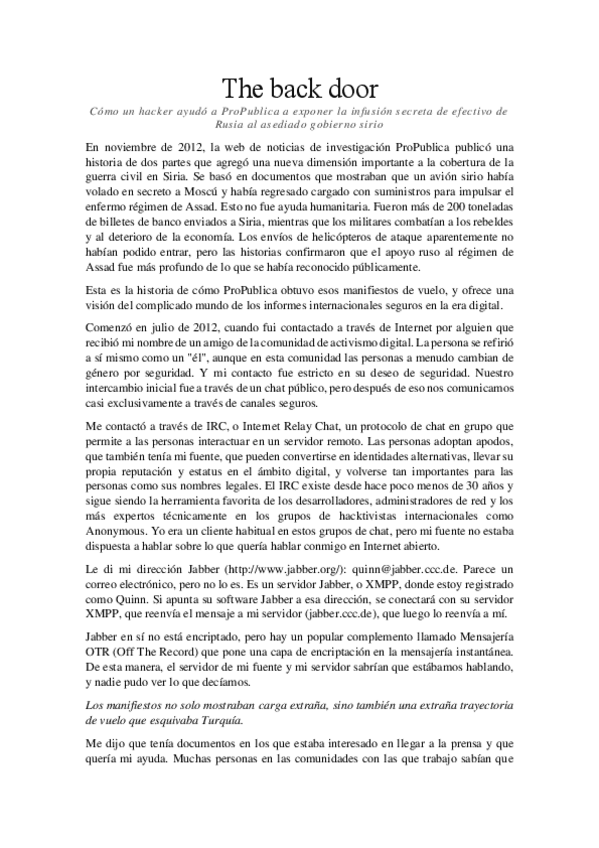 The back door

Cómo un hacker ayudó a ProPublica a exponer la infusión secreta de efectivo de Rusia al asediado gobierno sirio

En noviembre de 2012, la web de noticias de investigación ProPublica publicó una historia de dos partes que agregó una nueva dimensión importante a la cobertura de la guerra civil en Siria. Se basó en documentos que mostraban que un avión sirio había volado en secreto a Moscú y había regresado cargado con suministros para impulsar el enfermo régimen de Assad. Esto no fue ayuda humanitaria. Fueron más de 200 toneladas de billetes de banco enviados a Siria, mientras que los militares combatían a los rebeldes y al deterioro de la economía. Los envíos de helicópteros de ataque aparentemente no habían podido entrar, pero las historias confirmaron que el apoyo ruso al régimen de Assad fue más profundo de lo que se había reconocido públicamente.

Esta es la historia de cómo ProPublica obtuvo esos manifiestos de vuelo, y ofrece una visión del complicado mundo de los informes internacionales seguros en la era digital.

Comenzó en julio de 2012, cuando fui contactado a través de Internet por alguien que recibió mi nombre de un amigo de la comunidad de activismo digital. La persona se refirió a sí mismo como un "él", aunque en esta comunidad las personas a menudo cambian de género por seguridad. Y mi contacto fue estricto en su deseo de seguridad. Nuestro intercambio inicial fue a través de un chat público, pero después de eso nos comunicamos casi exclusivamente a través de canales seguros.

Me contactó a través de IRC, o Internet Relay Chat, un protocolo de chat en grupo que permite a las personas interactuar en un servidor remoto. Las personas adoptan apodos, que también tenía mi fuente, que pueden convertirse en identidades alternativas, llevar su propia reputación y estatus en el ámbito digital, y volverse tan importantes para las personas como sus nombres legales. El IRC existe desde hace poco menos de 30 años y sigue siendo la herramienta favorita de los desarrolladores, administradores de red y los más expertos técnicamente en los grupos de hacktivistas internacionales como Anonymous. Yo era un cliente habitual en estos grupos de chat, pero mi fuente no estaba dispuesta a hablar sobre lo que quería hablar conmigo en Internet abierto.

Le di mi dirección Jabber (http://www.jabber.org/): quinn@jabber.ccc.de. Parece un correo electrónico, pero no lo es. Es un servidor Jabber, o XMPP, donde estoy registrado como Quinn. Si apunta su software Jabber a esa dirección, se conectará con su servidor XMPP, que reenvía el mensaje a mi servidor (jabber.ccc.de), que luego lo reenvía a mí.

Jabber en sí no está encriptado, pero hay un popular complemento llamado Mensajería OTR (Off The Record) que pone una capa de encriptación en la mensajería instantánea. De esta manera, el servidor de mi fuente y mi servidor sabrían que estábamos hablando, y nadie pudo ver lo que decíamos.

Los manifiestos no solo mostraban carga extraña, sino también una extraña trayectoria de vuelo que esquivaba Turquía.

Me dijo que tenía documentos en los que estaba interesado en llegar a la prensa y que quería mi ayuda. Muchas personas en las comunidades con las que trabajo sabían que